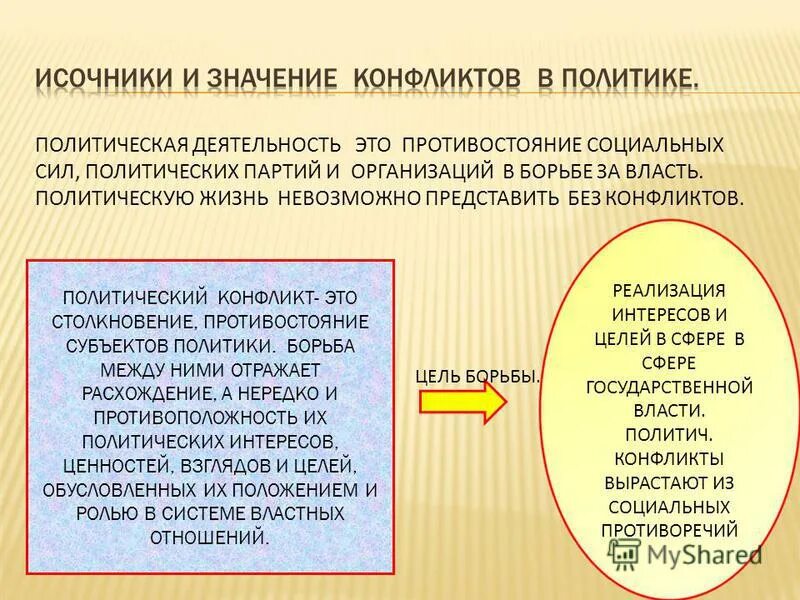 ИСОЧНИКИ И ЗНАЧЕНИЕ КОНФЛИКТОВ В ПОЛИТИКЕ.

ПОЛИТИЧЕСКАЯ ДЕЯТЕЛЬНОСТЬ ЭТО ПРОТИВОСТОЯНИЕ СОЦИАЛЬНЫХ СИЛ, ПОЛИТИЧЕСКИХ ПАРТИЙ И ОРГАНИЗАЦИЙ В БОРЬБЕ ЗА ВЛАСТЬ. ПОЛИТИЧЕСКУЮ ЖИЗНЬ НЕВОЗМОЖНО ПРЕДСТАВИТЬ БЕЗ КОНФЛИКТОВ.

ПОЛИТИЧЕСКИЙ КОНФЛИКТ- ЭТО СТОЛКНОВЕНИЕ, ПРОТИВОСТОЯНИЕ СУБЪЕКТОВ ПОЛИТИКИ. БОРЬБА МЕЖДУ НИМИ ОТРАЖАЕТ РАСХОЖДЕНИЕ, А НЕРЕДКО И ПРОТИВОПОЛОЖНОСТЬ ИХ ПОЛИТИЧЕСКИХ ИНТЕРЕСОВ, ЦЕННОСТЕЙ, ВЗГЛЯДОВ И ЦЕЛЕЙ, ОБУСЛОВЛЕННЫХ ИХ ПОЛОЖЕНИЕМ И РОЛЬЮ В СИСТЕМЕ ВЛАСТНЫХ ОТНОШЕНИЙ.

ЦЕЛЬ БОРЬБЫ.

РЕАЛИЗАЦИЯ ИНТЕРЕСОВ И ЦЕЛЕЙ В СФЕРЕ В СФЕРЕ ГОСУДАРСТВЕННОЙ ВЛАСТИ. ПОЛИТИЧ. КОНФЛИКТЫ ВЫРАСТАЮТ ИЗ СОЦИАЛЬНЫХ ПРОТИВОРЕЧИЙ

MyShared